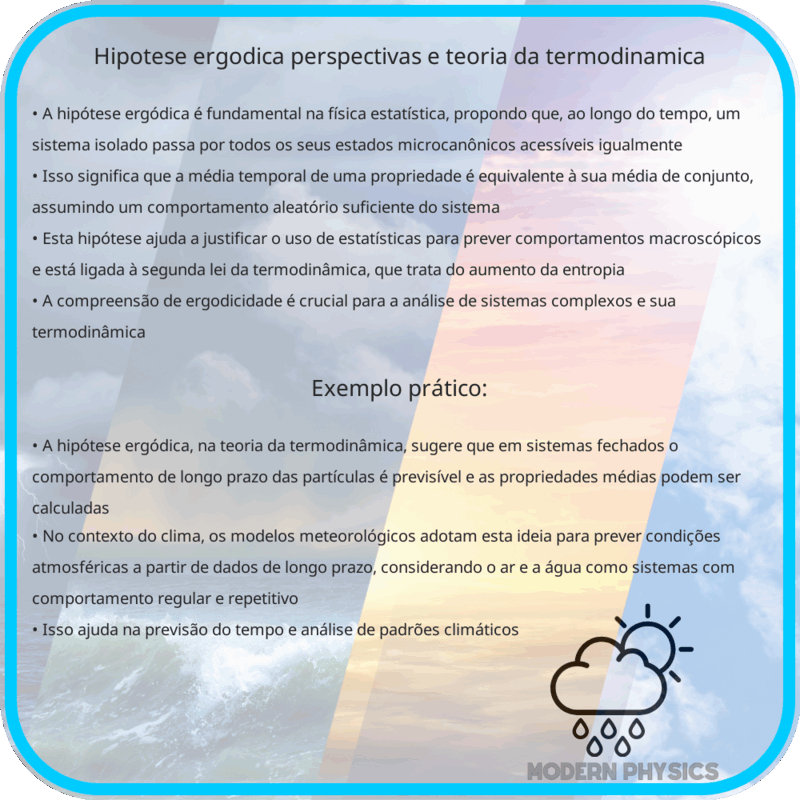 Hipotese ergodica perspectivas e teoria da termodinamica

• A hipótese ergódica é fundamental na física estatística, propondo que, ao longo do tempo, um sistema isolado passa por todos os seus estados microcanônicos acessíveis igualmente
• Isso significa que a média temporal de uma propriedade é equivalente à sua média de conjunto, assumindo um comportamento aleatório suficiente do sistema
• Esta hipótese ajuda a justificar o uso de estatísticas para prever comportamentos macroscópicos e está ligada à segunda lei da termodinâmica, que trata do aumento da entropia
• A compreensão de ergodicidade é crucial para a análise de sistemas complexos e sua termodinâmica

Exemplo prático:

• A hipótese ergódica, na teoria da termodinâmica, sugere que em sistemas fechados o comportamento de longo prazo das partículas é previsível e as propriedades médias podem ser calculadas
• No contexto do clima, os modelos meteorológicos adotam esta ideia para prever condições atmosféricas a partir de dados de longo prazo, considerando o ar e a água como sistemas com comportamento regular e repetitivo
• Isso ajuda na previsão do tempo e análise de padrões climáticos

MODERN PHYSICS